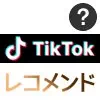 ?

TikTok

レコメンド